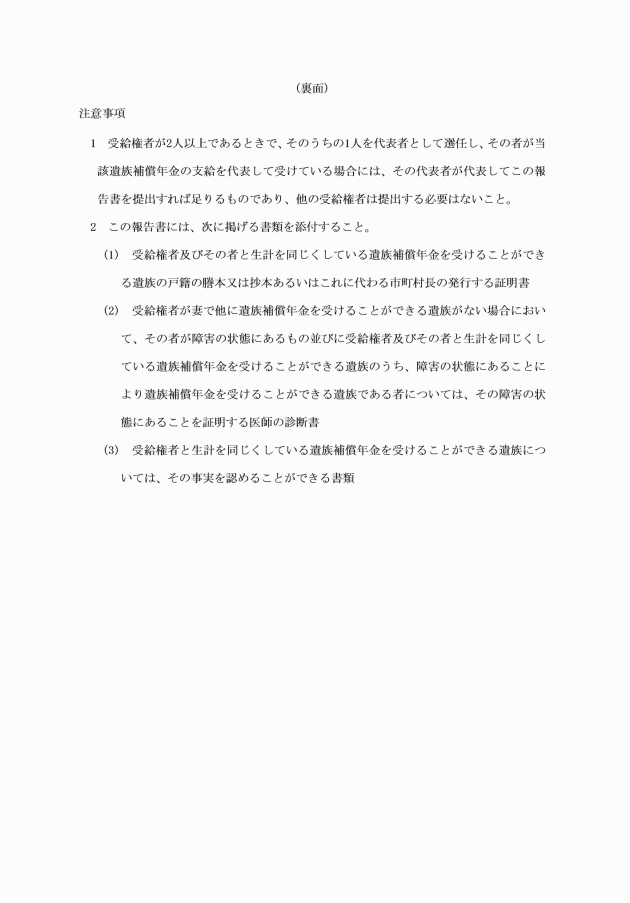 （裏面）

注意事項

1　受給権者が2人以上であるときで、そのうちの1人を代表者として選任し、その者が当該遺族補償年金の支給を代表して受けている場合には、その代表者が代表してこの報告書を提出すれば足りるものであり、他の受給権者は提出する必要はないこと。

2　この報告書には、次に掲げる書類を添付すること。

(1)　受給権者及びその者と生計を同じくしている遺族補償年金を受けることができる遺族の戸籍の謄本又は抄本あるいはこれに代わる市町村長の発行する証明書

(2)　受給権者が妻で他に遺族補償年金を受けることができる遺族がない場合において、その者が障害の状態にあるもの並びに受給権者及びその者と生計を同じくしている遺族補償年金を受けることができる遺族のうち、障害の状態にあることにより遺族補償年金を受けることができる遺族である者については、その障害の状態にあることを証明する医師の診断書

(3)　受給権者と生計を同じくしている遺族補償年金を受けることができる遺族については、その事実を認めることができる書類